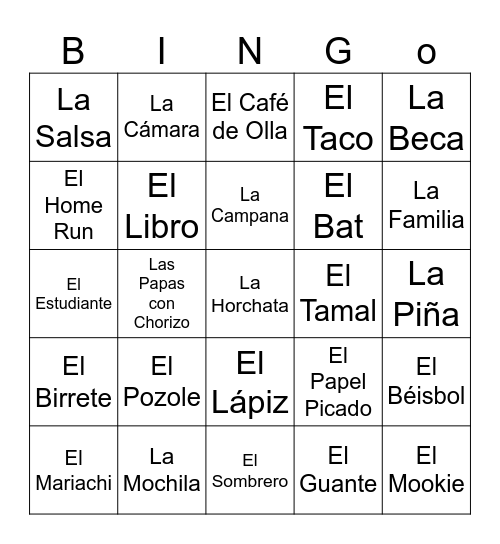 | B | I | N | G | o |
|---|---|---|---|---|
| La Salsa | La Cámara | El Café de Olla | El Taco | La Beca |
| El Home Run | El Libro | La Campana | El Bat | La Familia |
| El Estudiante | Las Papas con Chorizo | La Horchata | El Tamal | La Piña |
| El Birrete | El Pozole | El Lápiz | El Papel Picado | El Béisbol |
| El Mariachi | La Mochila | El Sombrero | El Guante | El Mookie |